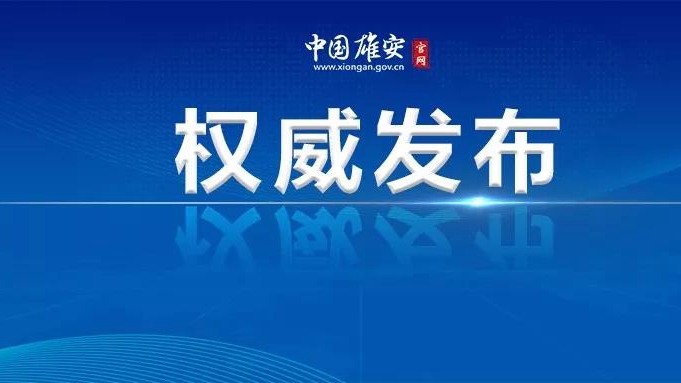 中国雄安 官网
www.xiongan.gov.cn

权威发布